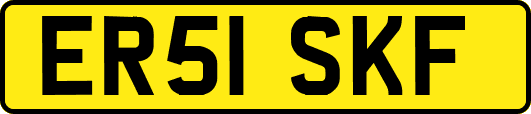 ER51 SKF